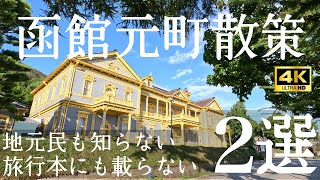 函館元町散策

4K
ULTRA HD

地元民も知らない
旅行本にも載らない

2選